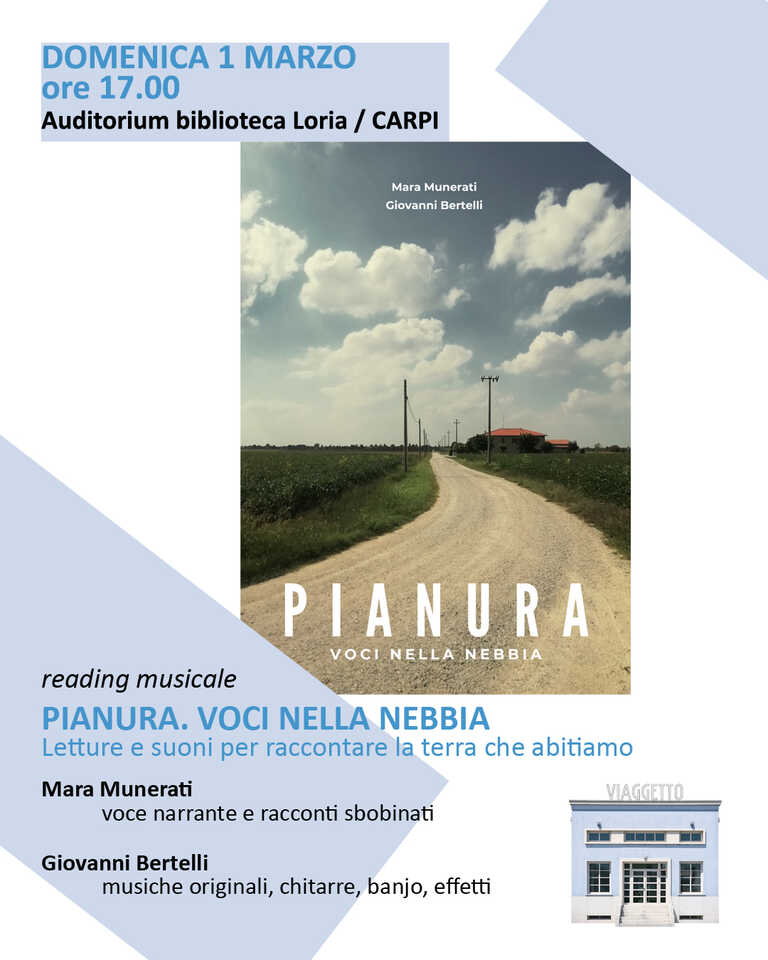 DOMENICA 1 MARZO
ore 17.00
Auditorium biblioteca Loria / CARPI

Mara Munerati
Giovanni Bertelli

PIANURA
VOCI NELLA NEBBIA

reading musicale

PIANURA. VOCI NELLA NEBBIA
Letture e suoni per raccontare la terra che abitiamo

Mara Munerati
voce narrante e racconti sbobinati

Giovanni Bertelli
musiche originali, chitarre, banjo, effetti

VIAGGETTO